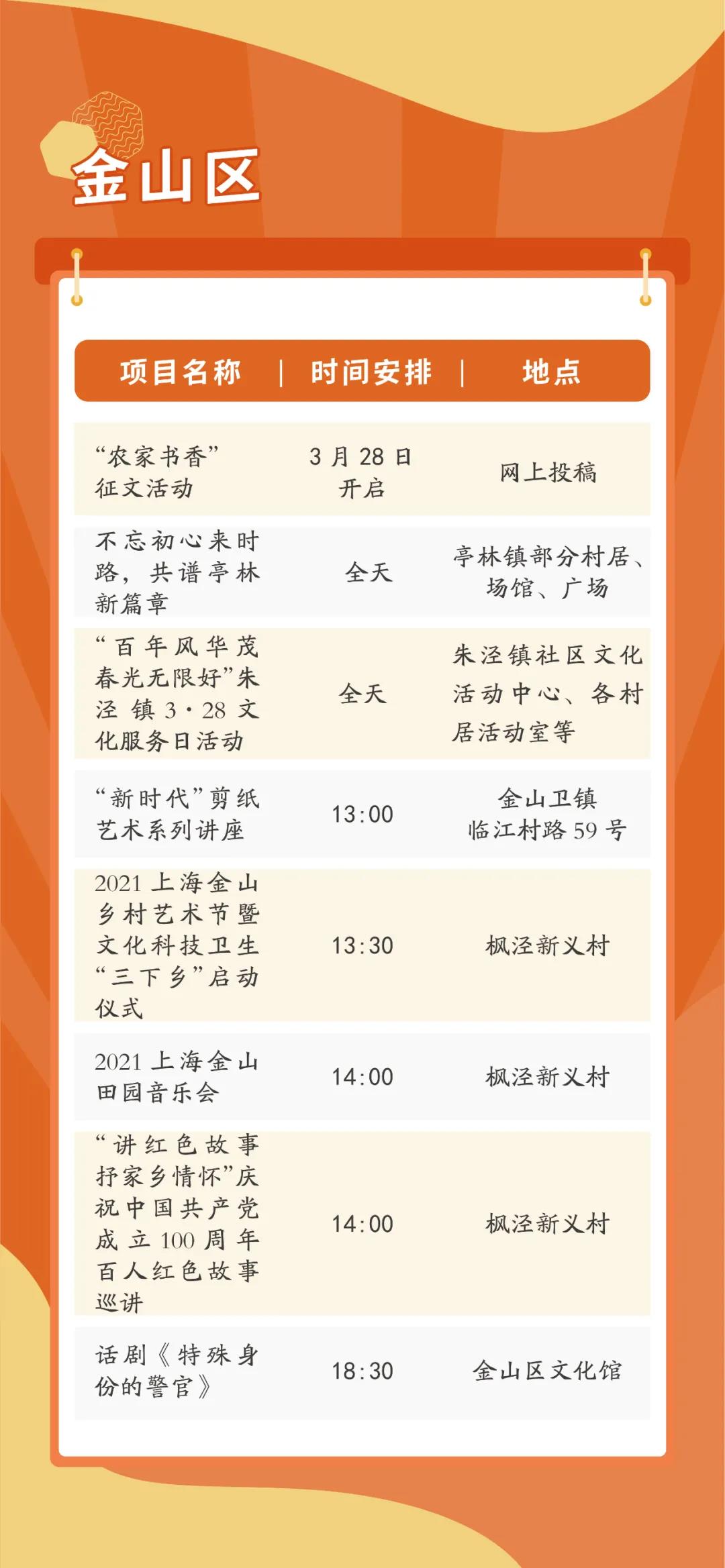 金山区

| 项目名称 | 时间安排 | 地点 |
|---|---|---|
| “农家书香”征文活动 | 3月28日开启 | 网上投稿 |
| 不忘初心来时路，共谱亭林新篇章 | 全天 | 亭林镇部分村居、场馆、广场 |
| “百年风华茂春光无限好”朱泾镇3·28文化服务日活动 | 全天 | 朱泾镇社区文化活动中心、各村居活动室等 |
| “新时代”剪纸艺术系列讲座 | 13:00 | 金山卫镇临江村路59号 |
| 2021上海金山乡村艺术节暨文化科技卫生“三下乡”启动仪式 | 13:30 | 枫泾新义村 |
| 2021上海金山田园音乐会 | 14:00 | 枫泾新义村 |
| “讲红色故事抒家乡情怀”庆祝中国共产党成立100周年百人红色故事巡讲 | 14:00 | 枫泾新义村 |
| 话剧《特殊身份的警官》 | 18:30 | 金山区文化馆 |